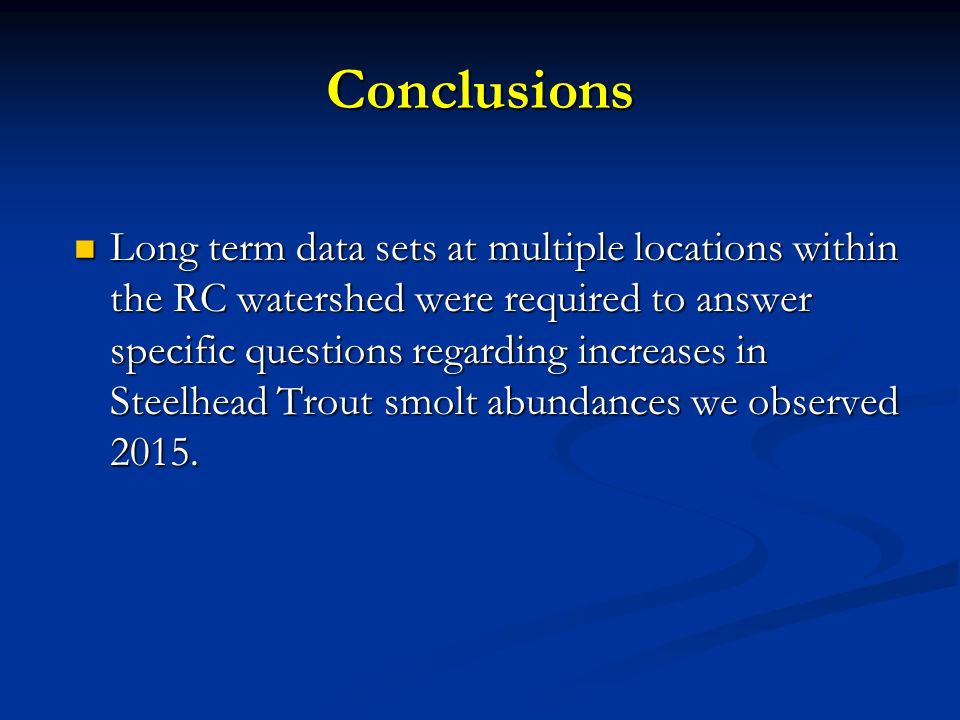 Conclusions

Long term data sets at multiple locations within the RC watershed were required to answer specific questions regarding increases in Steelhead Trout smolt abundances we observed 2015.